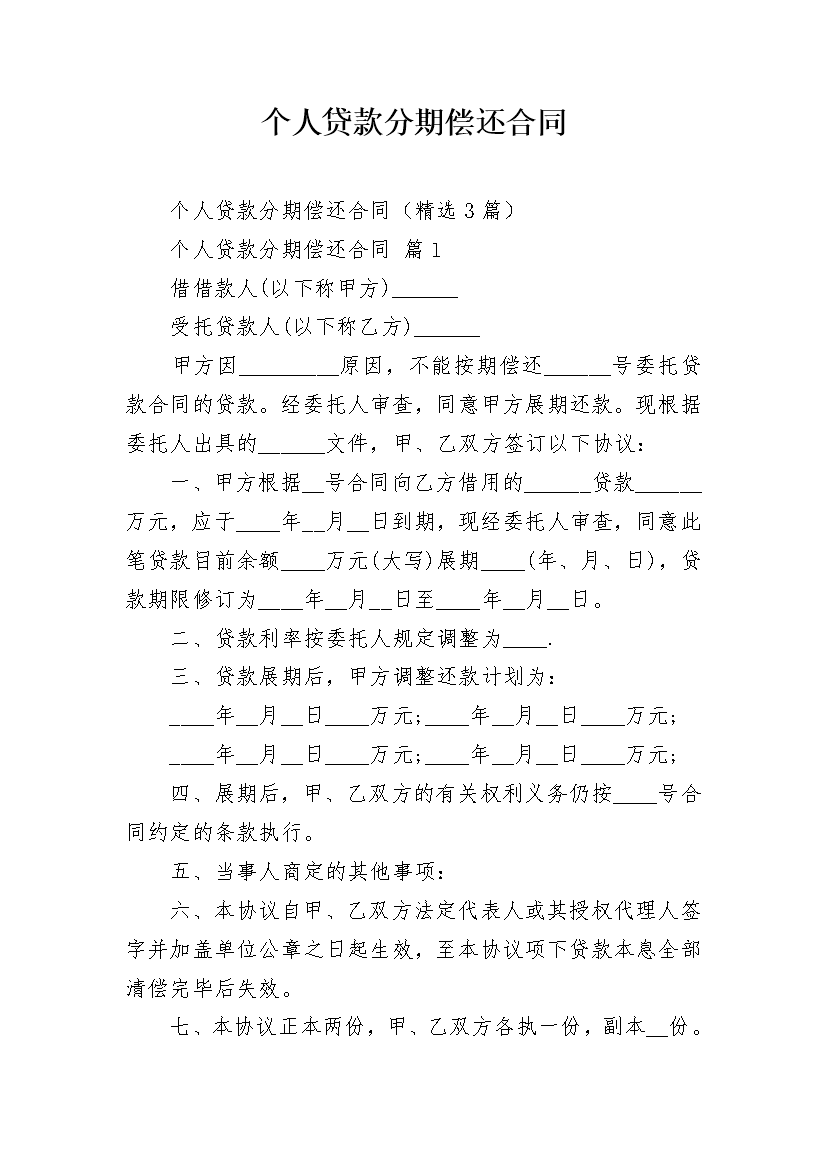 个人贷款分期偿还合同

个人贷款分期偿还合同（精选 3 篇）

个人贷款分期偿还合同 篇 1

借借款人(以下称甲方)______

受托贷款人(以下称乙方)______

甲方因_________原因，不能按期偿还______号委托贷款合同的贷款。经委托人审查，同意甲方展期还款。现根据委托人出具的______文件，甲、乙双方签订以下协议：

一、甲方根据__号合同向乙方借用的______贷款______万元，应于____年__月__日到期，现经委托人审查，同意此笔贷款目前余额____万元(大写)展期____(年、月、日)，贷款期限修订为____年__月__日至____年__月__日。

二、贷款利率按委托人规定调整为____.

三、贷款展期后，甲方调整还款计划为：

____年__月__日____万元;____年__月__日____万元;

____年__月__日____万元;____年__月__日____万元;

四、展期后，甲、乙双方的有关权利义务仍按____号合同约定的条款执行。

五、当事人商定的其他事项：

六、本协议自甲、乙双方法定代表人或其授权代理人签字并加盖单位公章之日起生效，至本协议项下贷款本息全部清偿完毕后失效。

七、本协议正本两份，甲、乙双方各执一份，副本__份。